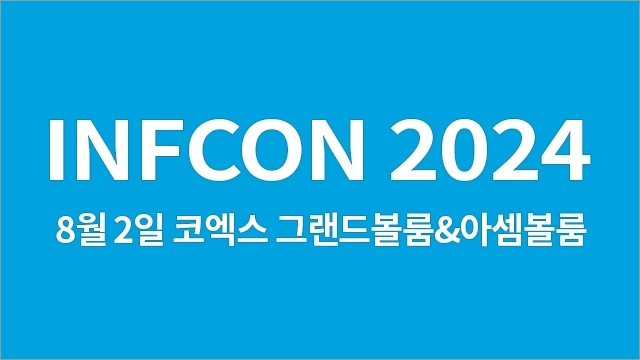 INFCON 2024

8월 2일 코엑스 그랜드볼룸&아셈볼룸